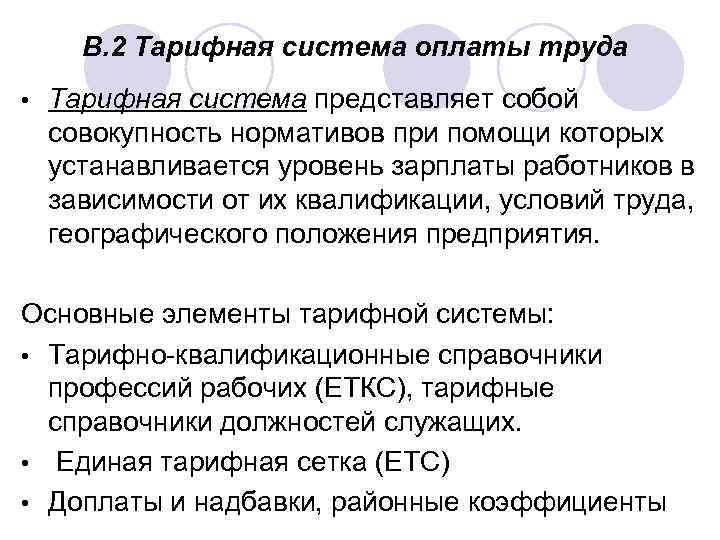 В.2 Тарифная система оплаты труда

• Тарифная система представляет собой совокупность нормативов при помощи которых устанавливается уровень зарплаты работников в зависимости от их квалификации, условий труда, географического положения предприятия.

Основные элементы тарифной системы:

• Тарифно-квалификационные справочники профессий рабочих (ЕТКС), тарифные справочники должностей служащих.
• Единая тарифная сетка (ЕТС)
• Доплаты и надбавки, районные коэффициенты